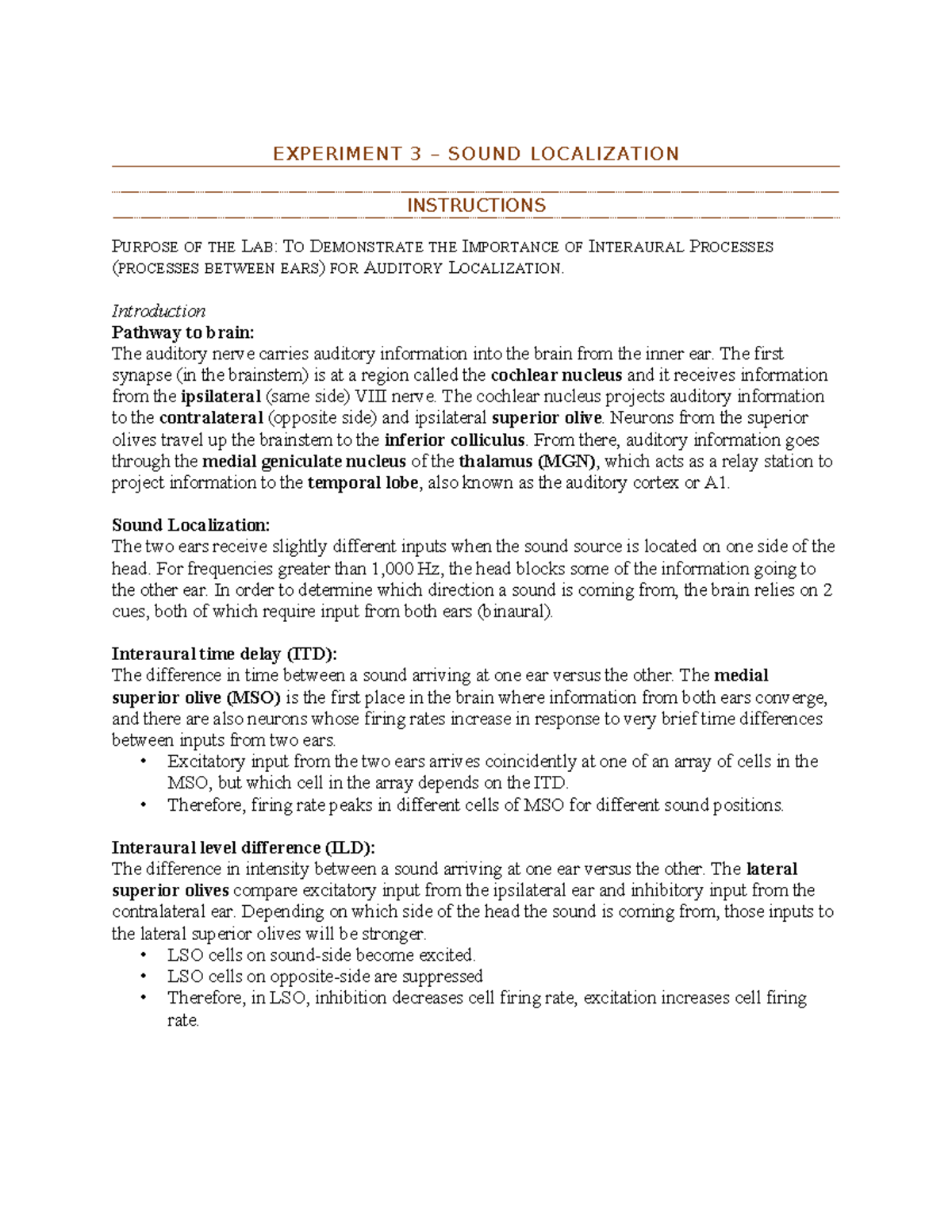 EXPERIMENT 3 – SOUND LOCALIZATION

INSTRUCTIONS

PURPOSE OF THE LAB: TO DEMONSTRATE THE IMPORTANCE OF INTERAURAL PROCESSES (PROCESSES BETWEEN EARS) FOR AUDITORY LOCALIZATION.

Introduction
Pathway to brain:
The auditory nerve carries auditory information into the brain from the inner ear. The first synapse (in the brainstem) is at a region called the cochlear nucleus and it receives information from the ipsilateral (same side) VIII nerve. The cochlear nucleus projects auditory information to the contralateral (opposite side) and ipsilateral superior olive. Neurons from the superior olives travel up the brainstem to the inferior colliculus. From there, auditory information goes through the medial geniculate nucleus of the thalamus (MGN), which acts as a relay station to project information to the temporal lobe, also known as the auditory cortex or A1.

Sound Localization:
The two ears receive slightly different inputs when the sound source is located on one side of the head. For frequencies greater than 1,000 Hz, the head blocks some of the information going to the other ear. In order to determine which direction a sound is coming from, the brain relies on 2 cues, both of which require input from both ears (binaural).

Interaural time delay (ITD):
The difference in time between a sound arriving at one ear versus the other. The medial superior olive (MSO) is the first place in the brain where information from both ears converge, and there are also neurons whose firing rates increase in response to very brief time differences between inputs from two ears.
• Excitatory input from the two ears arrives coincidently at one of an array of cells in the MSO, but which cell in the array depends on the ITD.
• Therefore, firing rate peaks in different cells of MSO for different sound positions.

Interaural level difference (ILD):
The difference in intensity between a sound arriving at one ear versus the other. The lateral superior olives compare excitatory input from the ipsilateral ear and inhibitory input from the contralateral ear. Depending on which side of the head the sound is coming from, those inputs to the lateral superior olives will be stronger.
• LSO cells on sound-side become excited.
• LSO cells on opposite-side are suppressed
• Therefore, in LSO, inhibition decreases cell firing rate, excitation increases cell firing rate.